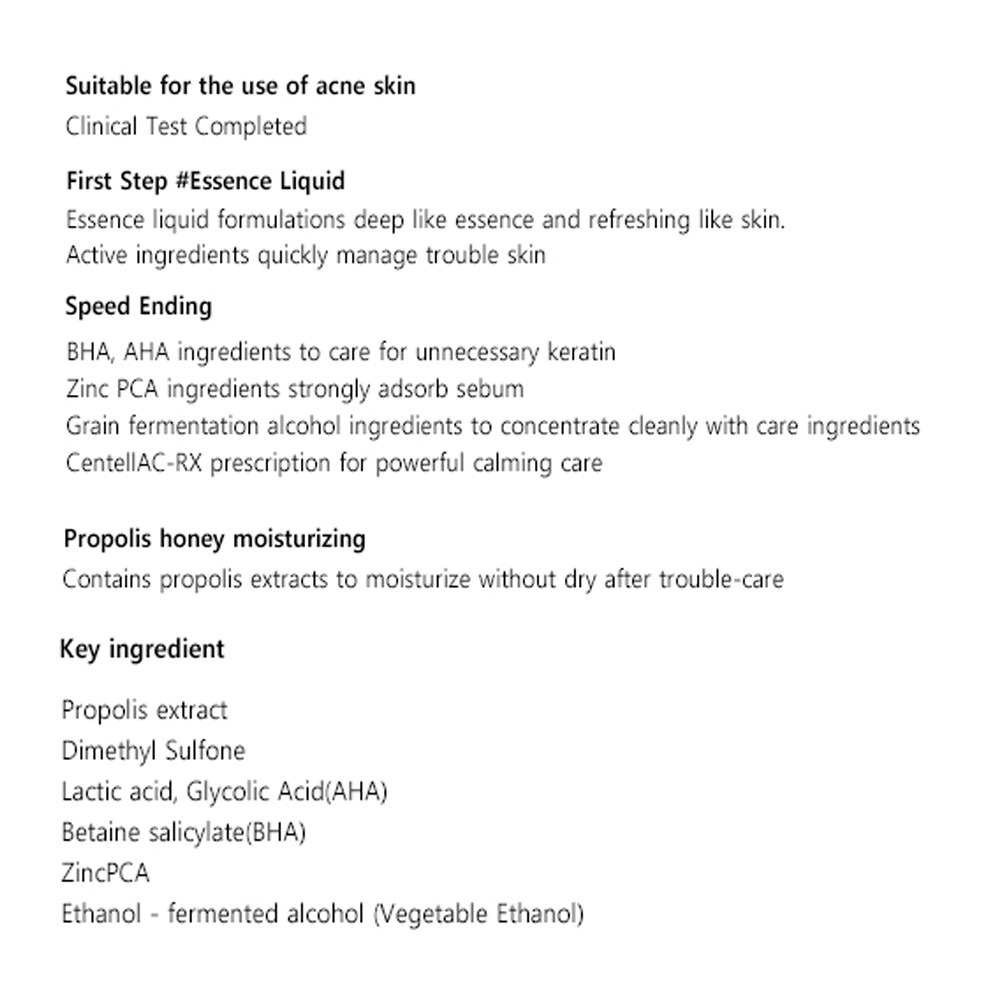 Suitable for the use of acne skin
Clinical Test Completed

First Step #Essence Liquid
Essence liquid formulations deep like essence and refreshing like skin.
Active ingredients quickly manage trouble skin

Speed Ending
BHA, AHA ingredients to care for unnecessary keratin
Zinc PCA ingredients strongly adsorb sebum
Grain fermentation alcohol ingredients to concentrate cleanly with care ingredients
CentellAC-RX prescription for powerful calming care

Propolis honey moisturizing
Contains propolis extracts to moisturize without dry after trouble-care

Key ingredient

Propolis extract
Dimethyl Sulfone
Lactic acid, Glycolic Acid(AHA)
Betaine salicylate(BHA)
ZincPCA
Ethanol - fermented alcohol (Vegetable Ethanol)